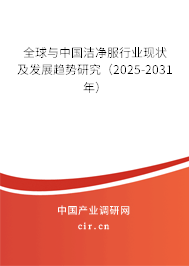 全球与中国洁净服行业现状及发展趋势研究（2025-2031年）

中国产业调研网

cir.cn